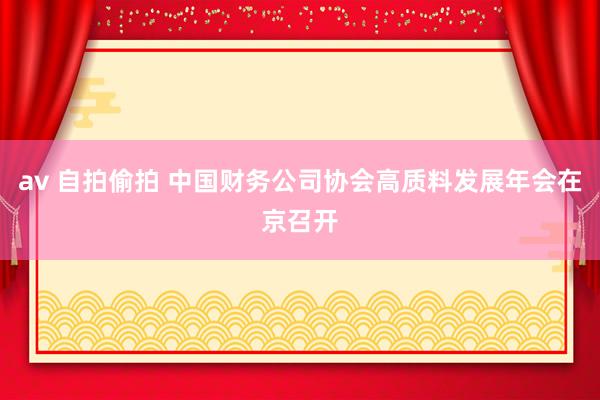 av 自拍偷拍 中国财务公司协会高质料发展年会在京召开